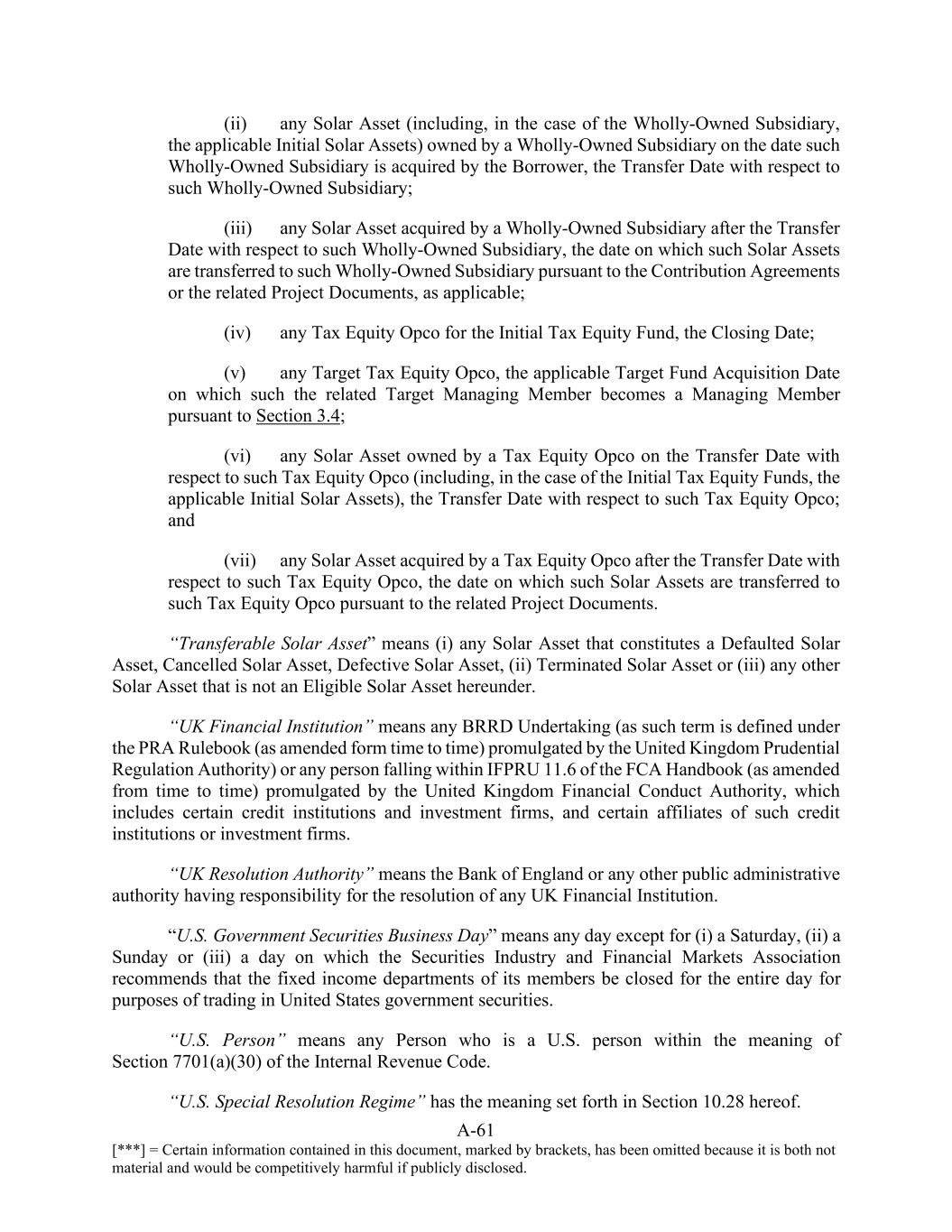 (ii) any Solar Asset (including, in the case of the Wholly-Owned Subsidiary, the applicable Initial Solar Assets) owned by a Wholly-Owned Subsidiary on the date such Wholly-Owned Subsidiary is acquired by the Borrower, the Transfer Date with respect to such Wholly-Owned Subsidiary;

(iii) any Solar Asset acquired by a Wholly-Owned Subsidiary after the Transfer Date with respect to such Wholly-Owned Subsidiary, the date on which such Solar Assets are transferred to such Wholly-Owned Subsidiary pursuant to the Contribution Agreements or the related Project Documents, as applicable;

(iv) any Tax Equity Opco for the Initial Tax Equity Fund, the Closing Date;

(v) any Target Tax Equity Opco, the applicable Target Fund Acquisition Date on which such the related Target Managing Member becomes a Managing Member pursuant to Section 3.4;

(vi) any Solar Asset owned by a Tax Equity Opco on the Transfer Date with respect to such Tax Equity Opco (including, in the case of the Initial Tax Equity Funds, the applicable Initial Solar Assets), the Transfer Date with respect to such Tax Equity Opco; and

(vii) any Solar Asset acquired by a Tax Equity Opco after the Transfer Date with respect to such Tax Equity Opco, the date on which such Solar Assets are transferred to such Tax Equity Opco pursuant to the related Project Documents.

“Transferable Solar Asset” means (i) any Solar Asset that constitutes a Defaulted Solar Asset, Cancelled Solar Asset, Defective Solar Asset, (ii) Terminated Solar Asset or (iii) any other Solar Asset that is not an Eligible Solar Asset hereunder.

“UK Financial Institution” means any BRRD Undertaking (as such term is defined under the PRA Rulebook (as amended form time to time) promulgated by the United Kingdom Prudential Regulation Authority) or any person falling within IFPRU 11.6 of the FCA Handbook (as amended from time to time) promulgated by the United Kingdom Financial Conduct Authority, which includes certain credit institutions and investment firms, and certain affiliates of such credit institutions or investment firms.

“UK Resolution Authority” means the Bank of England or any other public administrative authority having responsibility for the resolution of any UK Financial Institution.

“U.S. Government Securities Business Day” means any day except for (i) a Saturday, (ii) a Sunday or (iii) a day on which the Securities Industry and Financial Markets Association recommends that the fixed income departments of its members be closed for the entire day for purposes of trading in United States government securities.

“U.S. Person” means any Person who is a U.S. person within the meaning of Section 7701(a)(30) of the Internal Revenue Code.

“U.S. Special Resolution Regime” has the meaning set forth in Section 10.28 hereof.

A-61

[***] = Certain information contained in this document, marked by brackets, has been omitted because it is both not material and would be competitively harmful if publicly disclosed.